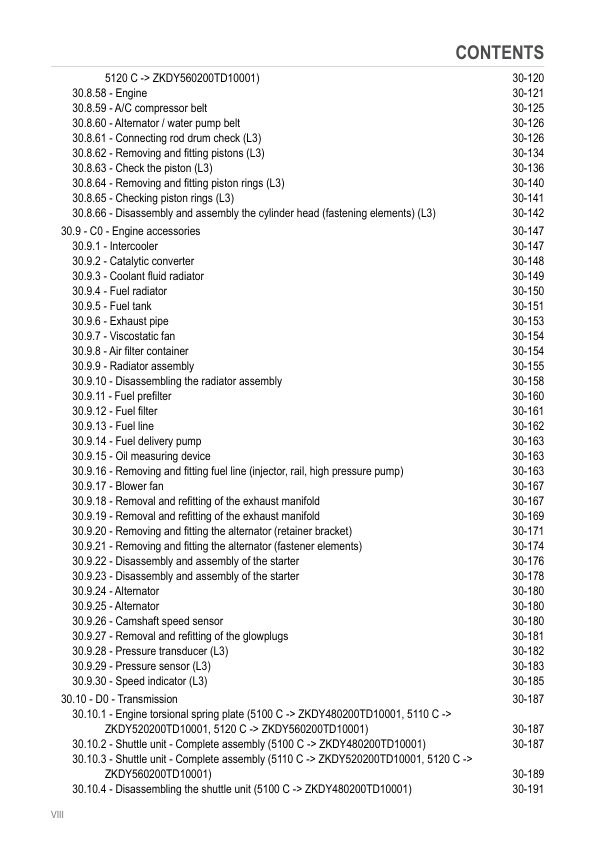 CONTENTS

5120 C -> ZKDY560200TD10001) 30-120
30.8.58 - Engine 30-121
30.8.59 - A/C compressor belt 30-125
30.8.60 - Alternator / water pump belt 30-126
30.8.61 - Connecting rod drum check (L3) 30-126
30.8.62 - Removing and fitting pistons (L3) 30-134
30.8.63 - Check the piston (L3) 30-136
30.8.64 - Removing and fitting piston rings (L3) 30-140
30.8.65 - Checking piston rings (L3) 30-141
30.8.66 - Disassembly and assembly the cylinder head (fastening elements) (L3) 30-142
30.9 - C0 - Engine accessories 30-147
30.9.1 - Intercooler 30-147
30.9.2 - Catalytic converter 30-148
30.9.3 - Coolant fluid radiator 30-149
30.9.4 - Fuel radiator 30-150
30.9.5 - Fuel tank 30-151
30.9.6 - Exhaust pipe 30-153
30.9.7 - Viscostatic fan 30-154
30.9.8 - Air filter container 30-154
30.9.9 - Radiator assembly 30-155
30.9.10 - Disassembling the radiator assembly 30-158
30.9.11 - Fuel prefilter 30-160
30.9.12 - Fuel filter 30-161
30.9.13 - Fuel line 30-162
30.9.14 - Fuel delivery pump 30-163
30.9.15 - Oil measuring device 30-163
30.9.16 - Removing and fitting fuel line (injector, rail, high pressure pump) 30-163
30.9.17 - Blower fan 30-167
30.9.18 - Removal and refitting of the exhaust manifold 30-167
30.9.19 - Removal and refitting of the exhaust manifold 30-169
30.9.20 - Removing and fitting the alternator (retainer bracket) 30-171
30.9.21 - Removing and fitting the alternator (fastener elements) 30-174
30.9.22 - Disassembly and assembly of the starter 30-176
30.9.23 - Disassembly and assembly of the starter 30-178
30.9.24 - Alternator 30-180
30.9.25 - Alternator 30-180
30.9.26 - Camshaft speed sensor 30-180
30.9.27 - Removal and refitting of the glowplugs 30-181
30.9.28 - Pressure transducer (L3) 30-182
30.9.29 - Pressure sensor (L3) 30-183
30.9.30 - Speed indicator (L3) 30-185
30.10 - D0 - Transmission 30-187
30.10.1 - Engine torsional spring plate (5100 C -> ZKDY480200TD10001, 5110 C -> ZKDY520200TD10001, 5120 C -> ZKDY560200TD10001) 30-187
30.10.2 - Shuttle unit - Complete assembly (5100 C -> ZKDY480200TD10001) 30-187
30.10.3 - Shuttle unit - Complete assembly (5110 C -> ZKDY520200TD10001, 5120 C -> ZKDY560200TD10001) 30-189
30.10.4 - Disassembling the shuttle unit (5100 C -> ZKDY480200TD10001) 30-191

VIII